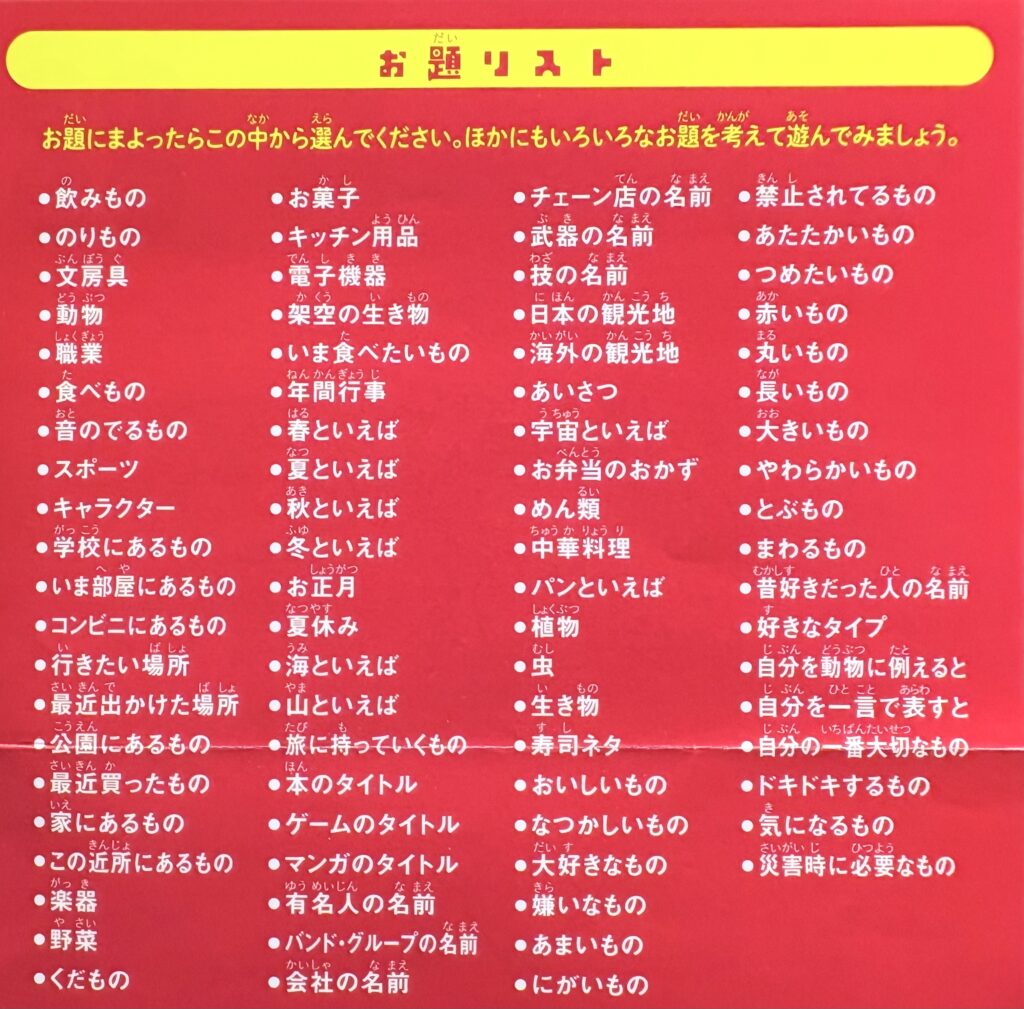 お題リスト

お題にまよったらこの中から選んでください。ほかにもいろいろなお題を考えて遊んでみましょう。

●飲みもの
●のりもの
●文房具
●動物
●職業
●食べもの
●音のでるもの
●スポーツ
●キャラクター
●学校にあるもの
●いま部屋にあるもの
●コンビニにあるもの
●行きたい場所
●最近出かけた場所
●公園にあるもの
●最近買ったもの
●家にあるもの
●この近所にあるもの
●楽器
●野菜
●くだもの

●お菓子
●キッチン用品
●電子機器
●架空の生き物
●いま食べたいもの
●年間行事
●春といえば
●夏といえば
●秋といえば
●冬といえば
●お正月
●夏休み
●海といえば
●山といえば
●旅に持っていくもの
●本のタイトル
●ゲームのタイトル
●マンガのタイトル
●有名人の名前
●バンド・グループの名前
●会社の名前

●チェーン店の名前
●武器の名前
●技の名前
●日本の観光地
●海外の観光地
●あいさつ
●宇宙といえば
●お弁当のおかず
●めん類
●中華料理
●パンといえば
●植物
●虫
●生き物
●寿司ネタ
●おいしいもの
●なつかしいもの
●大好きなもの
●嫌いなもの
●あまいもの
●にがいもの

●禁止されてるもの
●あたたかいもの
●つめたいもの
●赤いもの
●丸いもの
●長いもの
●大きいもの
●やわらかいもの
●とぶもの
●まわるもの
●昔好きだった人の名前
●好きなタイプ
●自分を動物に例えると
●自分を一言で表すと
●自分の一番大切なもの
●ドキドキするもの
●気になるもの
●災害時に必要なもの